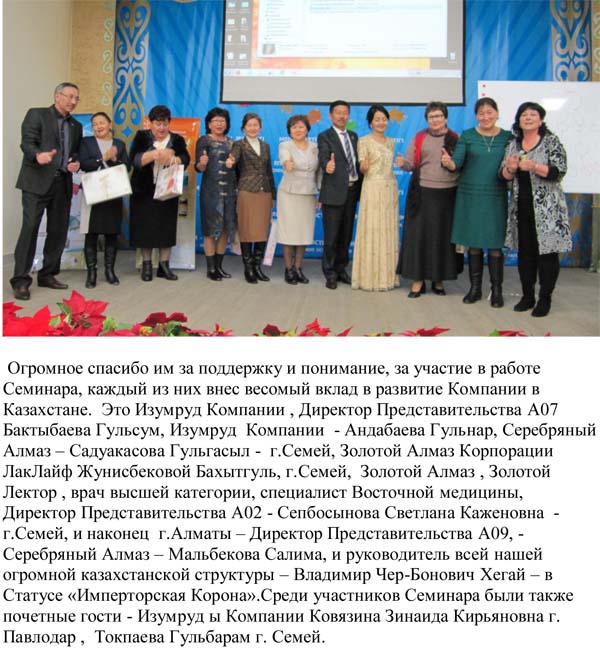 Огромное спасибо им за поддержку и понимание, за участие в работе Семинара, каждый из них внес весомый вклад в развитие Компании в Казахстане. Это Изумруд Компании , Директор Представительства А07 Бактыбаева Гульсум, Изумруд Компании - Андабаева Гульнар, Серебряный Алмаз – Садуакасова Гульгасыл - г.Семей, Золотой Алмаз Корпорации ЛакЛайф Жунисбековой Бахытгуль, г.Семей, Золотой Алмаз , Золотой Лектор , врач высшей категории, специалист Восточной медицины, Директор Представительства А02 - Сепбосынова Светлана Каженовна - г.Семей, и наконец г.Алматы – Директор Представительства А09, - Серебряный Алмаз – Мальбекова Салима, и руководитель всей нашей огромной казахстанской структуры – Владимир Чер-Бонович Хегай – в Статусе «Имперторская Корона».Среди участников Семинара были также почетные гости - Изумруд ы Компании Ковязина Зинаида Кирьяновна г. Павлодар , Токпаева Гульбарам г. Семей.